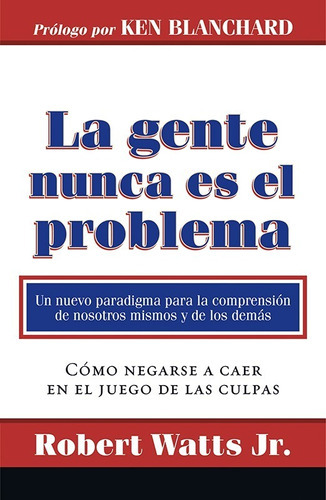 Prólogo por KEN BLANCHARD

La gente nunca es el problema

Un nuevo paradigma para la comprensión de nosotros mismos y de los demás

CÓMO NEGARSE A CAER EN EL JUEGO DE LAS CULPAS

Robert Watts Jr.